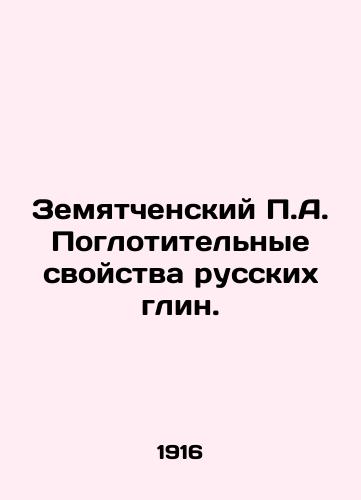 Земятченский П.А. Поглотительные свойства русских глин.

1916